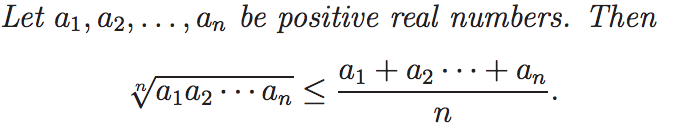 Let $a_1, a_2, \ldots, a_n$ be positive real numbers. Then

$$\sqrt[n]{a_1 a_2 \cdots a_n} \leq \frac{a_1 + a_2 \cdots + a_n}{n}.$$